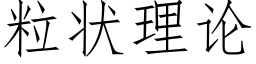 粒状理论